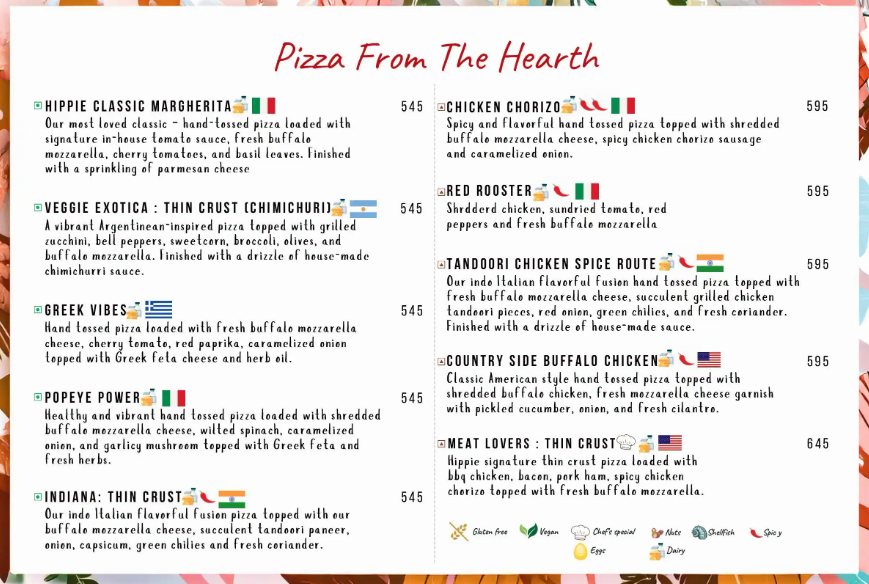 Pizza From The Hearth

HIPPIE CLASSIC MARGHERITA 545
Our most loved classic - hand-tossed pizza loaded with signature in-house tomato sauce, fresh buffalo mozzarella, cherry tomatoes, and basil leaves. Finished with a sprinkling of parmesan cheese

VEGGIE EXOTICA : THIN CRUST (CHIMICHURI) 545
A vibrant Argentinean-inspired pizza topped with grilled zucchini, bell peppers, sweetcorn, broccoli, olives, and buffalo mozzarella. Finished with a drizzle of house-made chimichurri sauce.

GREEK VIBES 545
Hand tossed pizza loaded with fresh buffalo mozzarella cheese, cherry tomato, red paprika, caramelized onion topped with Greek feta cheese and herb oil.

POPEYE POWER 545
Healthy and vibrant hand tossed pizza loaded with shredded buffalo mozzarella cheese, wilted spinach, caramelized onion, and garlicy mushroom topped with Greek feta and fresh herbs.

INDIANA: THIN CRUST 545
Our indo Italian flavorful fusion pizza topped with our buffalo mozzarella cheese, succulent tandoori paneer, onion, capsicum, green chilies and fresh coriander.

CHICKEN CHORIZO 595
Spicy and flavorful hand tossed pizza topped with shredded buffalo mozzarella cheese, spicy chicken chorizo sausage and caramelized onion.

RED ROOSTER 595
Shrdderd chicken, sundried tomato, red peppers and fresh buffalo mozzarella

TANDOORI CHICKEN SPICE ROUTE 595
Our indo Italian flavorful fusion hand tossed pizza topped with fresh buffalo mozzarella cheese, succulent grilled chicken tandoori pieces, red onion, green chilies, and fresh coriander. Finished with a drizzle of house-made sauce.

COUNTRY SIDE BUFFALO CHICKEN 595
Classic American style hand tossed pizza topped with shredded buffalo chicken, fresh mozzarella cheese garnish with pickled cucumber, onion, and fresh cilantro.

MEAT LOVERS : THIN CRUST 645
Hippie signature thin crust pizza loaded with bbq chicken, bacon, pork ham, spicy chicken chorizo topped with fresh buffalo mozzarella.

Gluten free Vegan Chef's special Nuts Shellfish Spicy Eggs Dairy